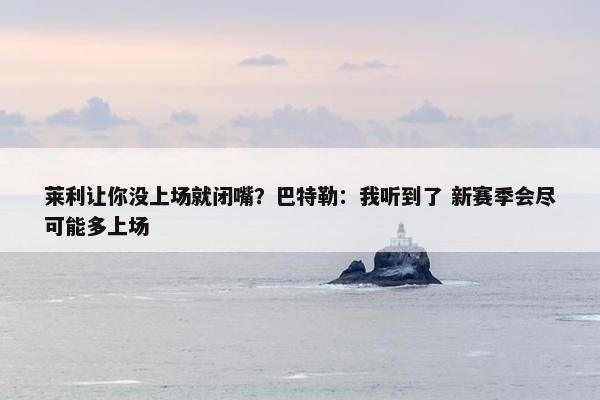 莱利让你没上场就闭嘴？巴特勒：我听到了 新赛季会尽可能多上场